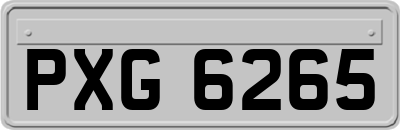 PXG 6265